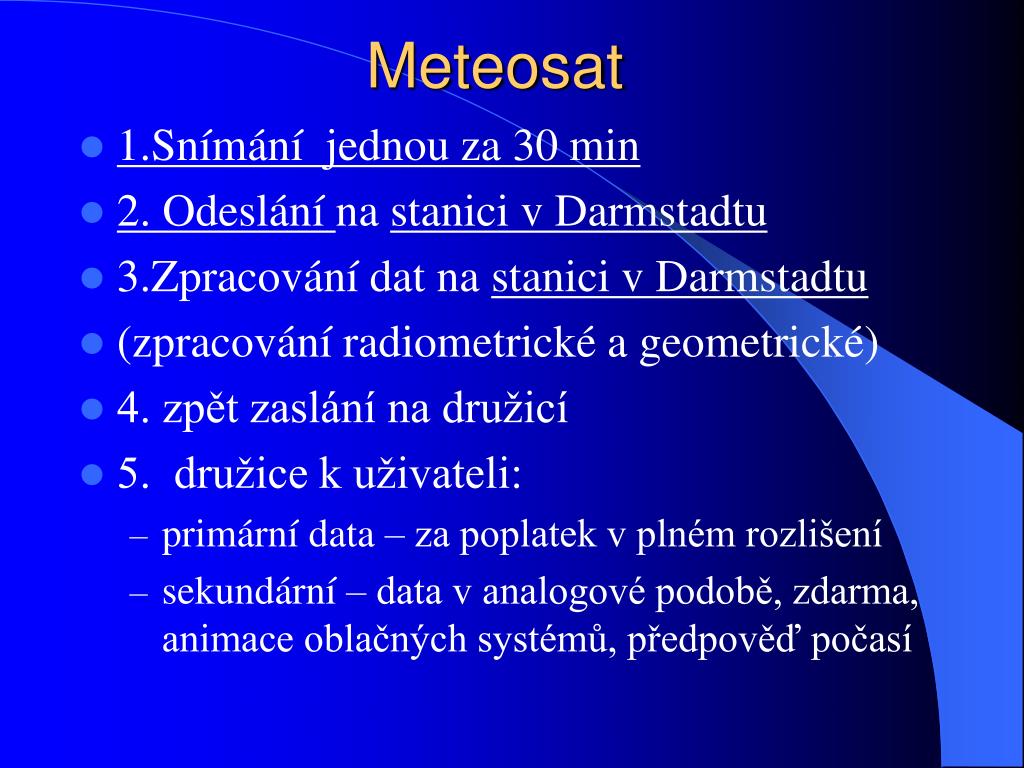 Meteosat

1.Snímání  jednou za 30 min

2. Odeslání na stanici v Darmstadtu

3.Zpracování dat na stanici v Darmstadtu

(zpracování radiometrické a geometrické)

4. zpět zaslání na družicí

5.  družice k uživateli:

– primární data – za poplatek v plném rozlišení

– sekundární – data v analogové podobě, zdarma, animace oblačných systémů, předpověď počasí